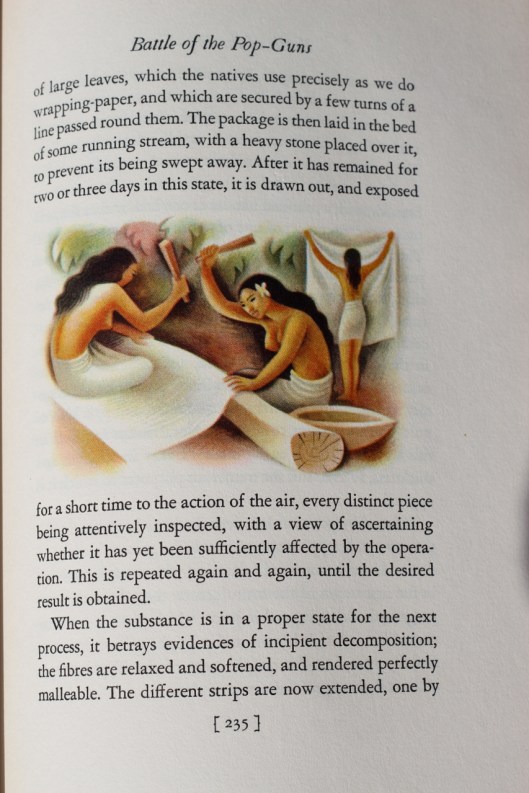 Battle of the Pop-Guns

of large leaves, which the natives use precisely as we do wrapping-paper, and which are secured by a few turns of a line passed round them. The package is then laid in the bed of some running stream, with a heavy stone placed over it, to prevent its being swept away. After it has remained for two or three days in this state, it is drawn out, and exposed

for a short time to the action of the air, every distinct piece being attentively inspected, with a view of ascertaining whether it has yet been sufficiently affected by the operation. This is repeated again and again, until the desired result is obtained.

When the substance is in a proper state for the next process, it betrays evidences of incipient decomposition; the fibres are relaxed and softened, and rendered perfectly malleable. The different strips are now extended, one by

[ 235 ]